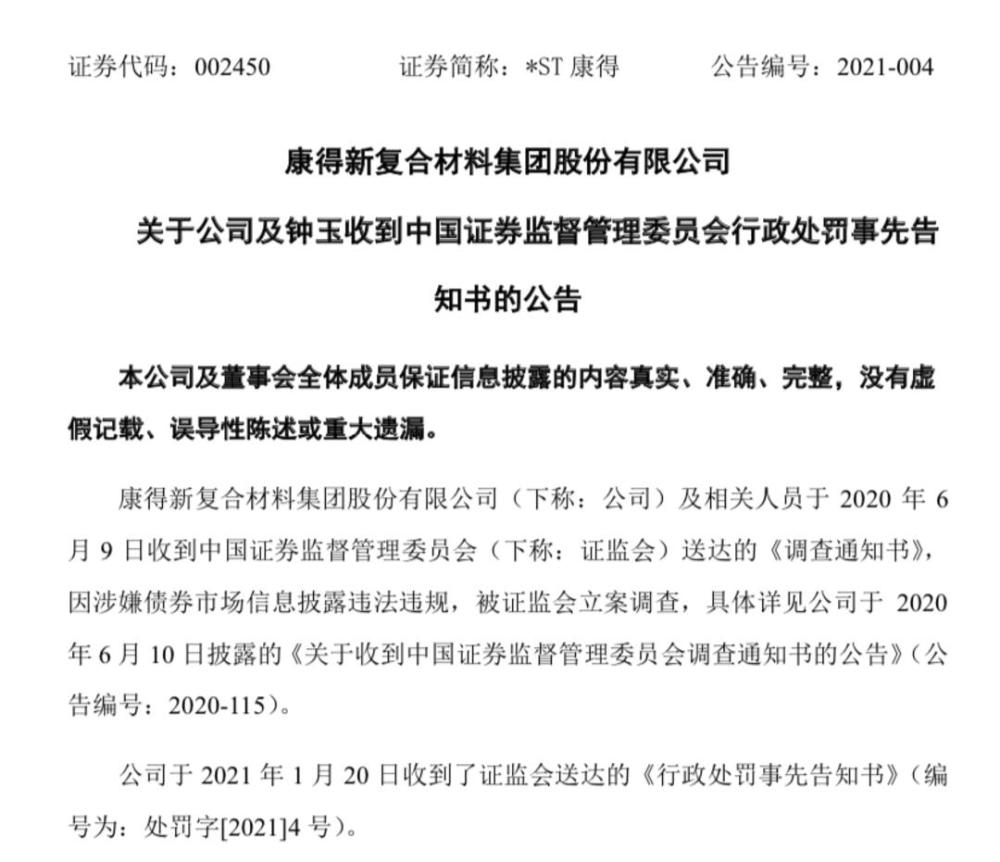 证券代码：002450　　证券简称：*ST 康得　　公告编号：2021-004

康得新复合材料集团股份有限公司

关于公司及钟玉收到中国证券监督管理委员会行政处罚事先告知书的公告

本公司及董事会全体成员保证信息披露的内容真实、准确、完整，没有虚假记载、误导性陈述或重大遗漏。

康得新复合材料集团股份有限公司（下称：公司）及相关人员于 2020 年 6 月 9 日收到中国证券监督管理委员会（下称：证监会）送达的《调查通知书》，因涉嫌债券市场信息披露违法违规，被证监会立案调查，具体详见公司于 2020 年 6 月 10 日披露的《关于收到中国证券监督管理委员会调查通知书的公告》（公告编号：2020-115）。

公司于 2021 年 1 月 20 日收到了证监会送达的《行政处罚事先告知书》（编号为：处罚字[2021]4 号）。